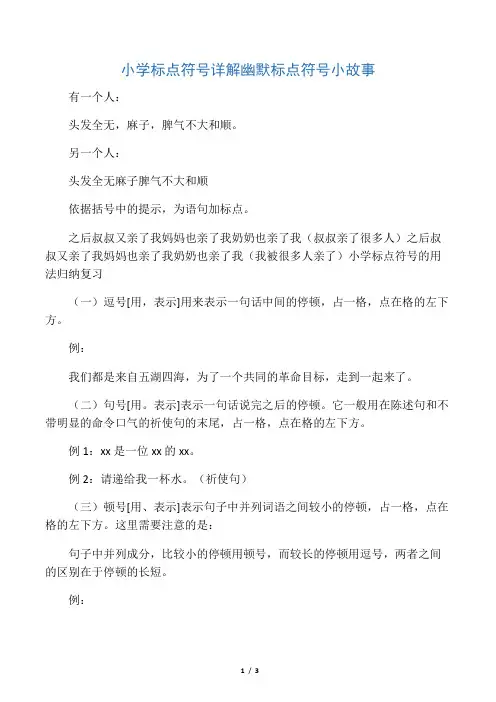 小学标点符号详解幽默标点符号小故事

有一个人：

头发全无，麻子，脾气不大和顺。

另一个人：

头发全无麻子脾气不大和顺

依据括号中的提示，为语句加标点。

之后叔叔又亲了我妈妈也亲了我奶奶也亲了我（叔叔亲了很多人）之后叔叔又亲了我妈妈也亲了我奶奶也亲了我（我被很多人亲了）小学标点符号的用法归纳复习

（一）逗号[用，表示]用来表示一句话中间的停顿，占一格，点在格的左下方。

例：

我们都是来自五湖四海，为了一个共同的革命目标，走到一起来了。

（二）句号[用。表示]表示一句话说完之后的停顿。它一般用在陈述句和不带明显的命令口气的祈使句的末尾，占一格，点在格的左下方。

例 1：xx 是一位 xx 的 xx。

例 2：请递给我一杯水。（祈使句）

（三）顿号[用、表示]表示句子中并列词语之间较小的停顿，占一格，点在格的左下方。这里需要注意的是：

句子中并列成分，比较小的停顿用顿号，而较长的停顿用逗号，两者之间的区别在于停顿的长短。

例：

1 / 3